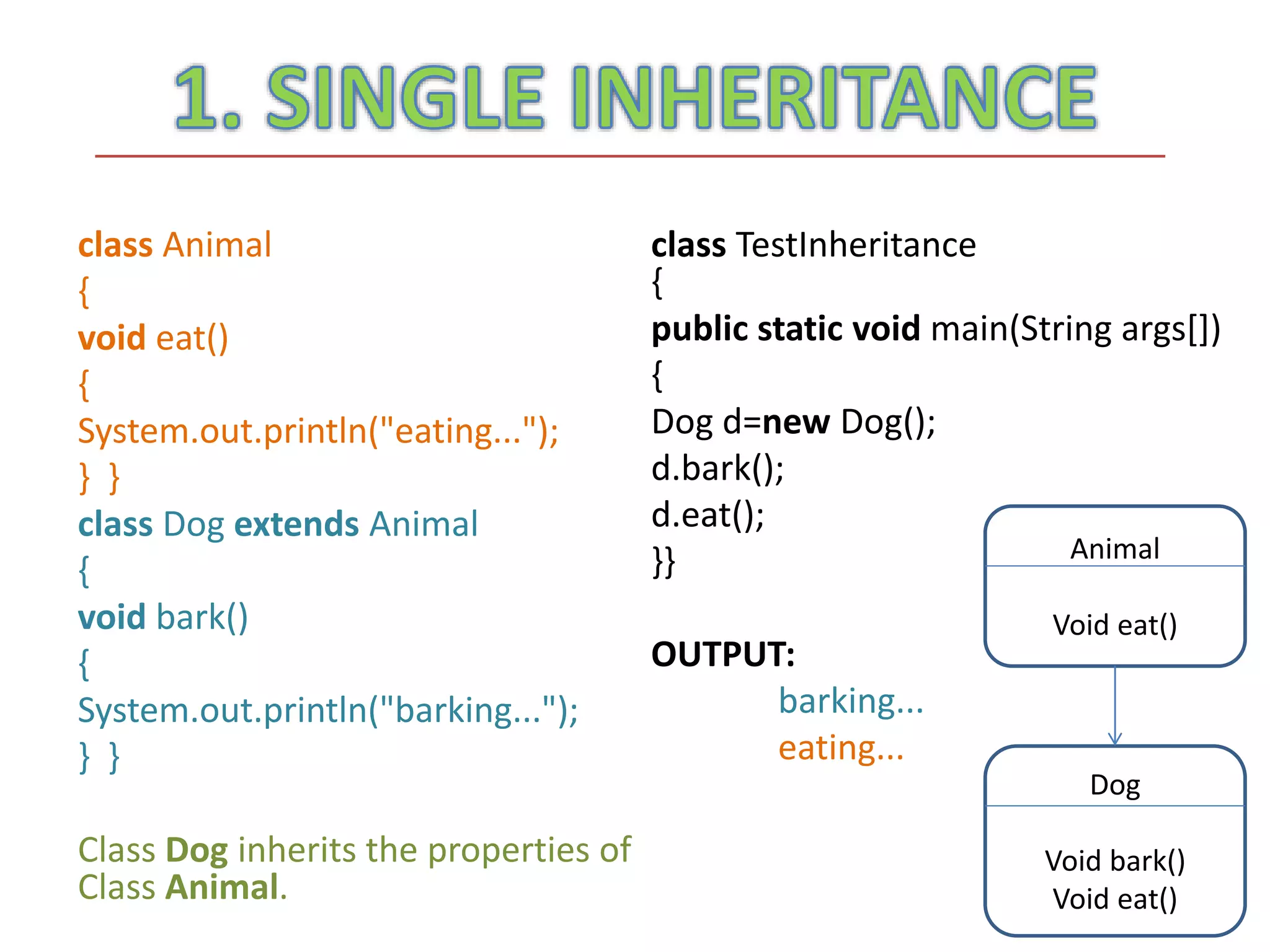 1. SINGLE INHERITANCE

class Animal
{
void eat()
{
System.out.println("eating...");
} }
class Dog extends Animal
{
void bark()
{
System.out.println("barking...");
} }

Class Dog inherits the properties of Class Animal.

class TestInheritance
{
public static void main(String args[])
{
Dog d=new Dog();
d.bark();
d.eat();
}}

OUTPUT:
barking...
eating...

Animal
Void eat()

Dog
Void bark()
Void eat()